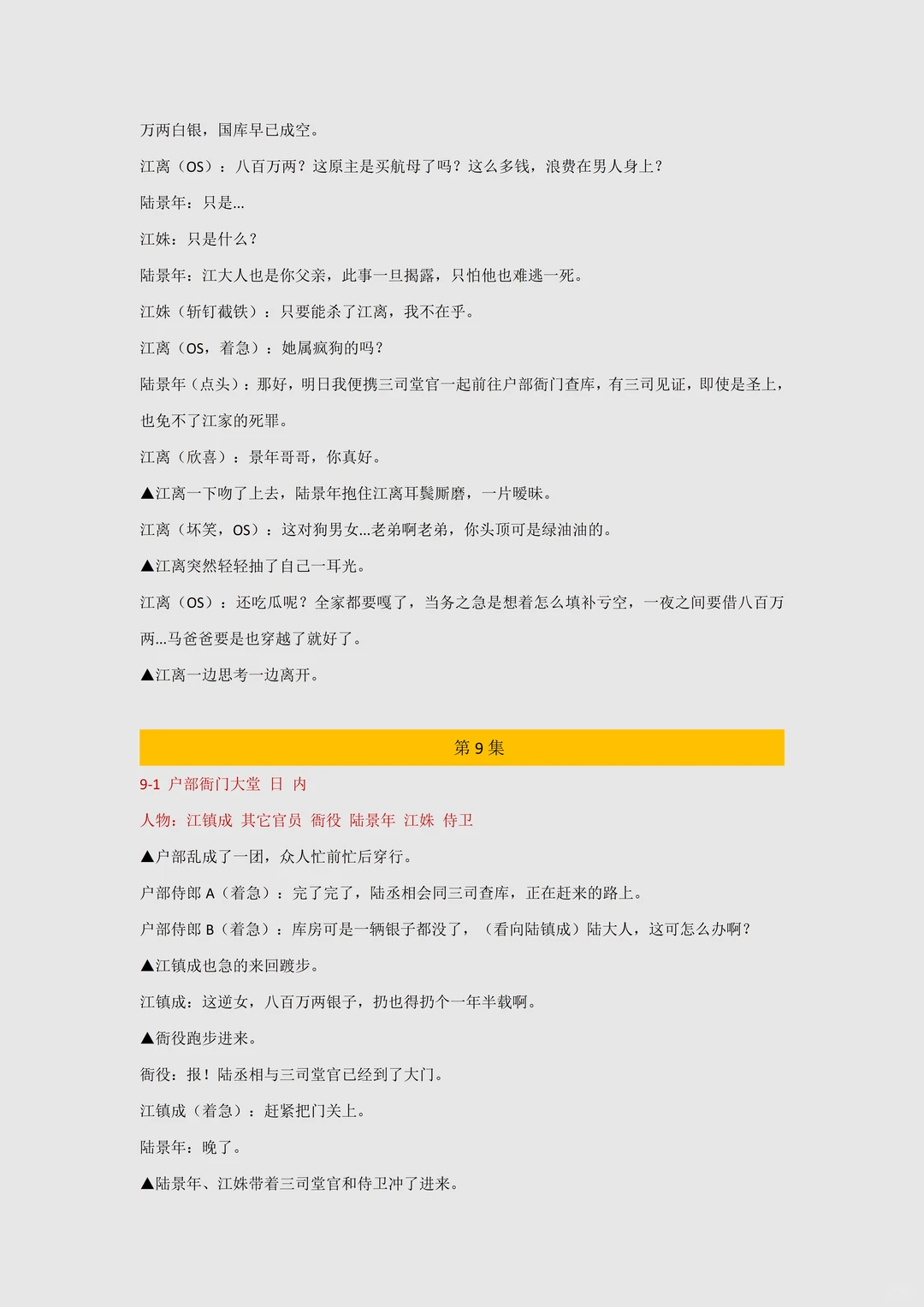 万两白银，国库早已成空。

江离（OS）：八百万两？这原主是买航母了吗？这么多钱，浪费在男人身上？

陆景年：只是...

江姝：只是什么？

陆景年：江大人也是你父亲，此事一旦揭露，只怕他也难逃一死。

江姝（斩钉截铁）：只要能杀了江离，我不在乎。

江离（OS，着急）：她属疯狗的吗？

陆景年（点头）：那好，明日我便携三司堂官一起前往户部衙门查库，有三司见证，即使是圣上，也免不了江家的死罪。

江离（欣喜）：景年哥哥，你真好。

▲江离一下吻了上去，陆景年抱住江离耳鬓厮磨，一片暧昧。

江离（坏笑，OS）：这对狗男女...老弟啊老弟，你头顶可是绿油油的。

▲江离突然轻轻抽了自己一耳光。

江离（OS）：还吃瓜呢？全家都要嘎了，当务之急是想着怎么填补亏空，一夜之间要借八百万两...马爸爸要是也穿越了就好了。

▲江离一边思考一边离开。

第 9 集

9-1 户部衙门大堂 日 内

人物：江镇成 其它官员 衙役 陆景年 江姝 侍卫

▲户部乱成了一团，众人忙前忙后穿行。

户部侍郎 A（着急）：完了完了，陆丞相会同三司查库，正在赶来的路上。

户部侍郎 B（着急）：库房可是一辆银子都没了，（看向陆镇成）陆大人，这可怎么办啊？

▲江镇成也急的来回踱步。

江镇成：这逆女，八百万两银子，扔也得扔个一年半载啊。

▲衙役跑步进来。

衙役：报！陆丞相与三司堂官已经到了大门。

江镇成（着急）：赶紧把门关上。

陆景年：晚了。

▲陆景年、江姝带着三司堂官和侍卫冲了进来。